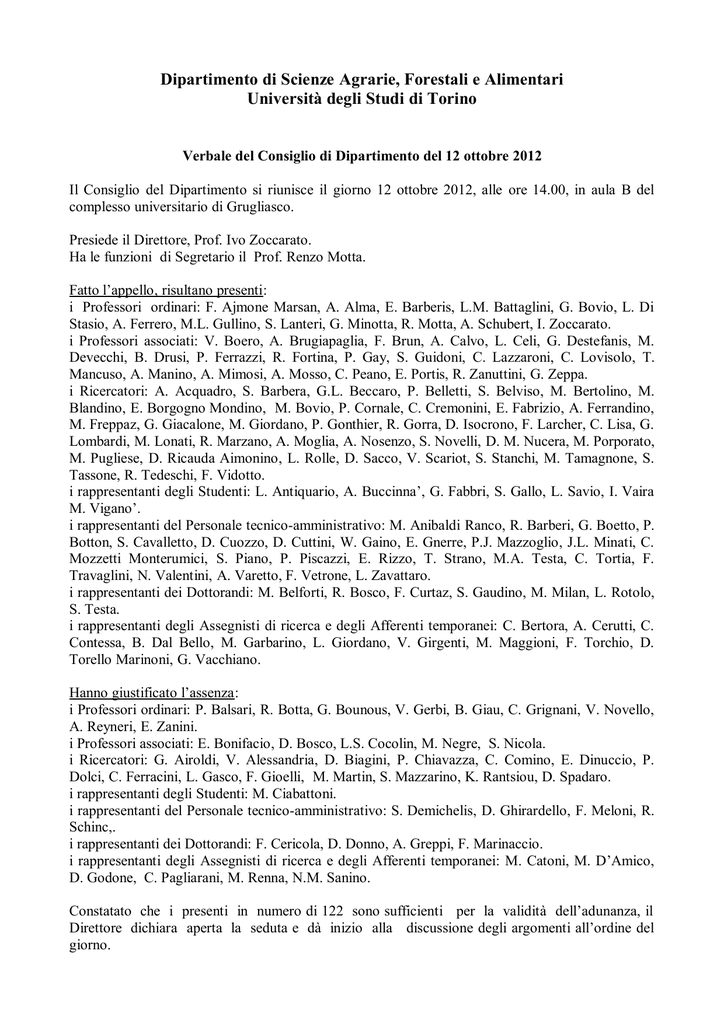 Dipartimento di Scienze Agrarie, Forestali e Alimentari
Università degli Studi di Torino

Verbale del Consiglio di Dipartimento del 12 ottobre 2012

Il Consiglio del Dipartimento si riunisce il giorno 12 ottobre 2012, alle ore 14.00, in aula B del complesso universitario di Grugliasco.

Presiede il Direttore, Prof. Ivo Zoccarato.
Ha le funzioni di Segretario il Prof. Renzo Motta.

Fatto l'appello, risultano presenti:
i Professori ordinari: F. Ajmone Marsan, A. Alma, E. Barberis, L.M. Battaglini, G. Bovio, L. Di Stasio, A. Ferrero, M.L. Gullino, S. Lanteri, G. Minotta, R. Motta, A. Schubert, I. Zoccarato.
i Professori associati: V. Boero, A. Brugiapaglia, F. Brun, A. Calvo, L. Celi, G. Destefanis, M. Devecchi, B. Drusi, P. Ferrazzi, R. Fortina, P. Gay, S. Guidoni, C. Lazzaroni, C. Lovisolo, T. Mancuso, A. Manino, A. Mimosi, A. Mosso, C. Peano, E. Portis, R. Zanuttini, G. Zeppa.
i Ricercatori: A. Acquadro, S. Barbera, G.L. Beccaro, P. Belletti, S. Belviso, M. Bertolino, M. Blandino, E. Borgogno Mondino, M. Bovio, P. Cornale, C. Cremonini, E. Fabrizio, A. Ferrandino, M. Freppaz, G. Giacalone, M. Giordano, P. Gonthier, R. Gorra, D. Isocrono, F. Larcher, C. Lisa, G. Lombardi, M. Lonati, R. Marzano, A. Moglia, A. Nosenzo, S. Novelli, D. M. Nucera, M. Porporato, M. Pugliese, D. Ricauda Aimonino, L. Rolle, D. Sacco, V. Scariot, S. Stanchi, M. Tamagnone, S. Tassone, R. Tedeschi, F. Vidotto.
i rappresentanti degli Studenti: L. Antiquario, A. Buccinna', G. Fabbri, S. Gallo, L. Savio, I. Vaira M. Vigano'.
i rappresentanti del Personale tecnico-amministrativo: M. Anibaldi Ranco, R. Barberi, G. Boetto, P. Botton, S. Cavalletto, D. Cuozzo, D. Cuttini, W. Gaino, E. Gnerre, P.J. Mazzoglio, J.L. Minati, C. Mozzetti Monterumici, S. Piano, P. Piscazzi, E. Rizzo, T. Strano, M.A. Testa, C. Tortia, F. Travaglini, N. Valentini, A. Varetto, F. Vetrone, L. Zavattaro.
i rappresentanti dei Dottorandi: M. Belforti, R. Bosco, F. Curtaz, S. Gaudino, M. Milan, L. Rotolo, S. Testa.
i rappresentanti degli Assegnisti di ricerca e degli Afferenti temporanei: C. Bertora, A. Cerutti, C. Contessa, B. Dal Bello, M. Garbarino, L. Giordano, V. Girgenti, M. Maggioni, F. Torchio, D. Torello Marinoni, G. Vacchiano.

Hanno giustificato l'assenza:
i Professori ordinari: P. Balsari, R. Botta, G. Bounous, V. Gerbi, B. Giau, C. Grignani, V. Novello, A. Reyneri, E. Zanini.
i Professori associati: E. Bonifacio, D. Bosco, L.S. Cocolin, M. Negre, S. Nicola.
i Ricercatori: G. Airoldi, V. Alessandria, D. Biagini, P. Chiavazza, C. Comino, E. Dinuccio, P. Dolci, C. Ferracini, L. Gasco, F. Gioelli, M. Martin, S. Mazzarino, K. Rantsiou, D. Spadaro.
i rappresentanti degli Studenti: M. Ciabattoni.
i rappresentanti del Personale tecnico-amministrativo: S. Demichelis, D. Ghirardello, F. Meloni, R. Schinc,.
i rappresentanti dei Dottorandi: F. Cericola, D. Donno, A. Greppi, F. Marinaccio.
i rappresentanti degli Assegnisti di ricerca e degli Afferenti temporanei: M. Catoni, M. D'Amico, D. Godone, C. Pagliarani, M. Renna, N.M. Sanino.

Constatato che i presenti in numero di 122 sono sufficienti per la validità dell'adunanza, il Direttore dichiara aperta la seduta e dà inizio alla discussione degli argomenti all'ordine del giorno.